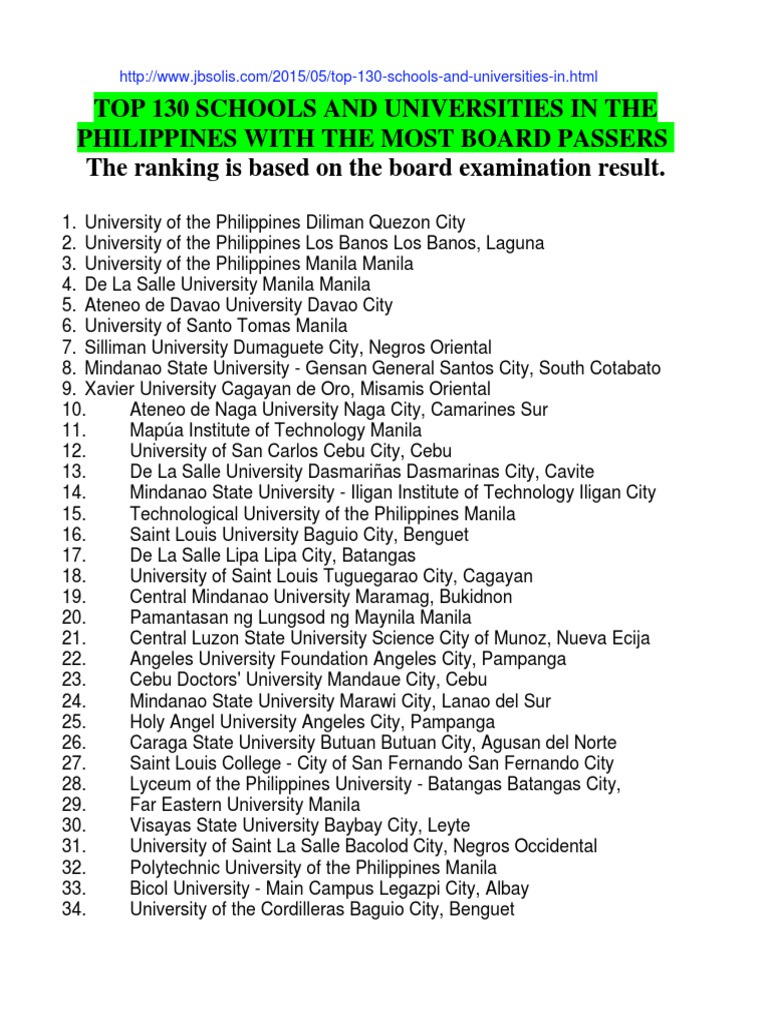 http://www.jbsolis.com/2015/05/top-130-schools-and-universities-in.html

TOP 130 SCHOOLS AND UNIVERSITIES IN THE PHILIPPINES WITH THE MOST BOARD PASSERS

The ranking is based on the board examination result.

1. University of the Philippines Diliman Quezon City
2. University of the Philippines Los Banos Los Banos, Laguna
3. University of the Philippines Manila Manila
4. De La Salle University Manila Manila
5. Ateneo de Davao University Davao City
6. University of Santo Tomas Manila
7. Silliman University Dumaguete City, Negros Oriental
8. Mindanao State University - Gensan General Santos City, South Cotabato
9. Xavier University Cagayan de Oro, Misamis Oriental
10. Ateneo de Naga University Naga City, Camarines Sur
11. Mapúa Institute of Technology Manila
12. University of San Carlos Cebu City, Cebu
13. De La Salle University Dasmariñas Dasmarinas City, Cavite
14. Mindanao State University - Iligan Institute of Technology Iligan City
15. Technological University of the Philippines Manila
16. Saint Louis University Baguio City, Benguet
17. De La Salle Lipa Lipa City, Batangas
18. University of Saint Louis Tuguegarao City, Cagayan
19. Central Mindanao University Maramag, Bukidnon
20. Pamantasan ng Lungsod ng Maynila Manila
21. Central Luzon State University Science City of Munoz, Nueva Ecija
22. Angeles University Foundation Angeles City, Pampanga
23. Cebu Doctors' University Mandaue City, Cebu
24. Mindanao State University Marawi City, Lanao del Sur
25. Holy Angel University Angeles City, Pampanga
26. Caraga State University Butuan Butuan City, Agusan del Norte
27. Saint Louis College - City of San Fernando San Fernando City
28. Lyceum of the Philippines University - Batangas Batangas City,
29. Far Eastern University Manila
30. Visayas State University Baybay City, Leyte
31. University of Saint La Salle Bacolod City, Negros Occidental
32. Polytechnic University of the Philippines Manila
33. Bicol University - Main Campus Legazpi City, Albay
34. University of the Cordilleras Baguio City, Benguet